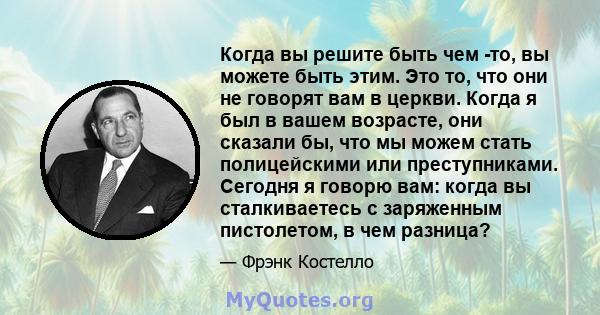 Когда вы решите быть чем -то, вы можете быть этим. Это то, что они не говорят вам в церкви. Когда я был в вашем возрасте, они сказали бы, что мы можем стать полицейскими или преступниками. Сегодня я говорю вам: когда вы сталкиваетесь с заряженным пистолетом, в чем разница?

— Фрэнк Костелло

MyQuotes.org